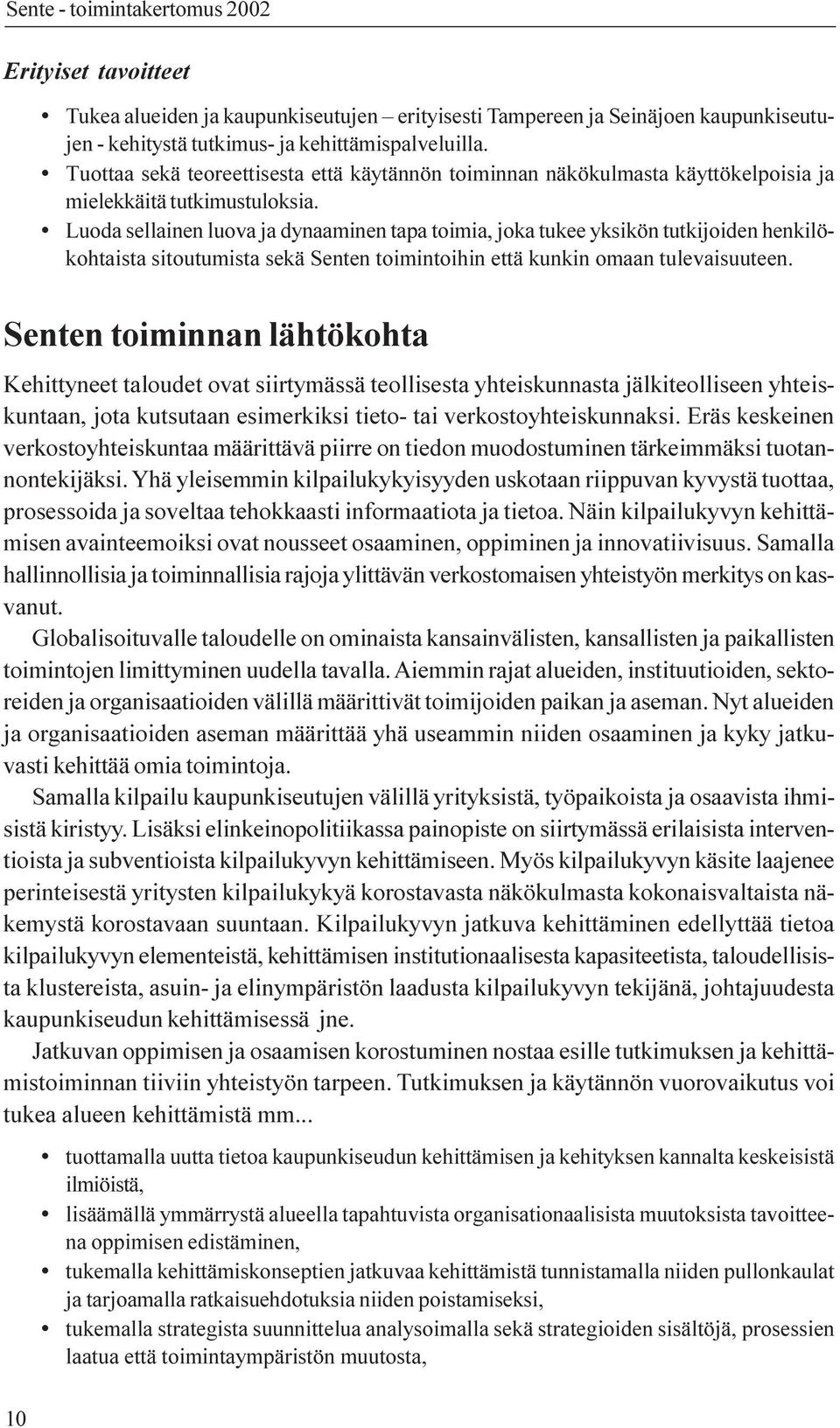 Sente - toimintakertomus 2002

Erityiset tavoitteet

• Tukea alueiden ja kaupunkiseutujen – erityisesti Tampereen ja Seinäjoen kaupunkiseutujen - kehitystä tutkimus- ja kehittämispalveluilla.
• Tuottaa sekä teoreettisesta että käytännön toiminnan näkökulmasta käyttökelpoisia ja mielekkäitä tutkimustuloksia.
• Luoda sellainen luova ja dynaaminen tapa toimia, joka tukee yksikön tutkijoiden henkilökohtaista sitoutumista sekä Senten toimintoihin että kunkin omaan tulevaisuuteen.

Senten toiminnan lähtökohta

Kehittyneet taloudet ovat siirtymässä teollisesta yhteiskunnasta jälkiteolliseen yhteiskuntaan, jota kutsutaan esimerkiksi tieto- tai verkostoyhteiskunnaksi. Eräs keskeinen verkostoyhteiskuntaa määrittävä piirre on tiedon muodostuminen tärkeimmäksi tuotannontekijäksi. Yhä yleisemmin kilpailukykyisyyden uskotaan riippuvan kyvystä tuottaa, prosessoida ja soveltaa tehokkaasti informaatiota ja tietoa. Näin kilpailukyvyn kehittämisen avainteemoiksi ovat nousseet osaaminen, oppiminen ja innovatiivisuus. Samalla hallinnollisia ja toiminnallisia rajoja ylittävän verkostomaisen yhteistyön merkitys on kasvanut.

Globalisoituvalle taloudelle on ominaista kansainvälisten, kansallisten ja paikallisten toimintojen limittyminen uudella tavalla. Aiemmin rajat alueiden, instituutioiden, sektoreiden ja organisaatioiden välillä määrittivät toimijoiden paikan ja aseman. Nyt alueiden ja organisaatioiden aseman määrittää yhä useammin niiden osaaminen ja kyky jatkuvasti kehittää omia toimintoja.

Samalla kilpailu kaupunkiseutujen välillä yrityksistä, työpaikoista ja osaavista ihmisistä kiristyy. Lisäksi elinkeinopolitiikassa painopiste on siirtymässä erilaisista interventioista ja subventioista kilpailukyvyn kehittämiseen. Myös kilpailukyvyn käsite laajenee perinteisestä yritysten kilpailukykyä korostavasta näkökulmasta kokonaisvaltaista näkemystä korostavaan suuntaan. Kilpailukyvyn jatkuva kehittäminen edellyttää tietoa kilpailukyvyn elementeistä, kehittämisen institutionaalisesta kapasiteetista, taloudellisista klustereista, asuin- ja elinympäristön laadusta kilpailukyvyn tekijänä, johtajuudesta kaupunkiseudun kehittämisessä jne.

Jatkuvan oppimisen ja osaamisen korostuminen nostaa esille tutkimuksen ja kehittämistoiminnan tiiviin yhteistyön tarpeen. Tutkimuksen ja käytännön vuorovaikutus voi tukea alueen kehittämistä mm...

• tuottamalla uutta tietoa kaupunkiseudun kehittämisen ja kehityksen kannalta keskeisistä ilmiöistä,
• lisäämällä ymmärrystä alueella tapahtuvista organisationaalisista muutoksista tavoitteena oppimisen edistäminen,
• tukemalla kehittämiskonseptien jatkuvaa kehittämistä tunnistamalla niiden pullonkaulat ja tarjoamalla ratkaisuehdotuksia niiden poistamiseksi,
• tukemalla strategista suunnittelua analysoimalla sekä strategioiden sisältöjä, prosessien laatua että toimintaympäristön muutosta,

10